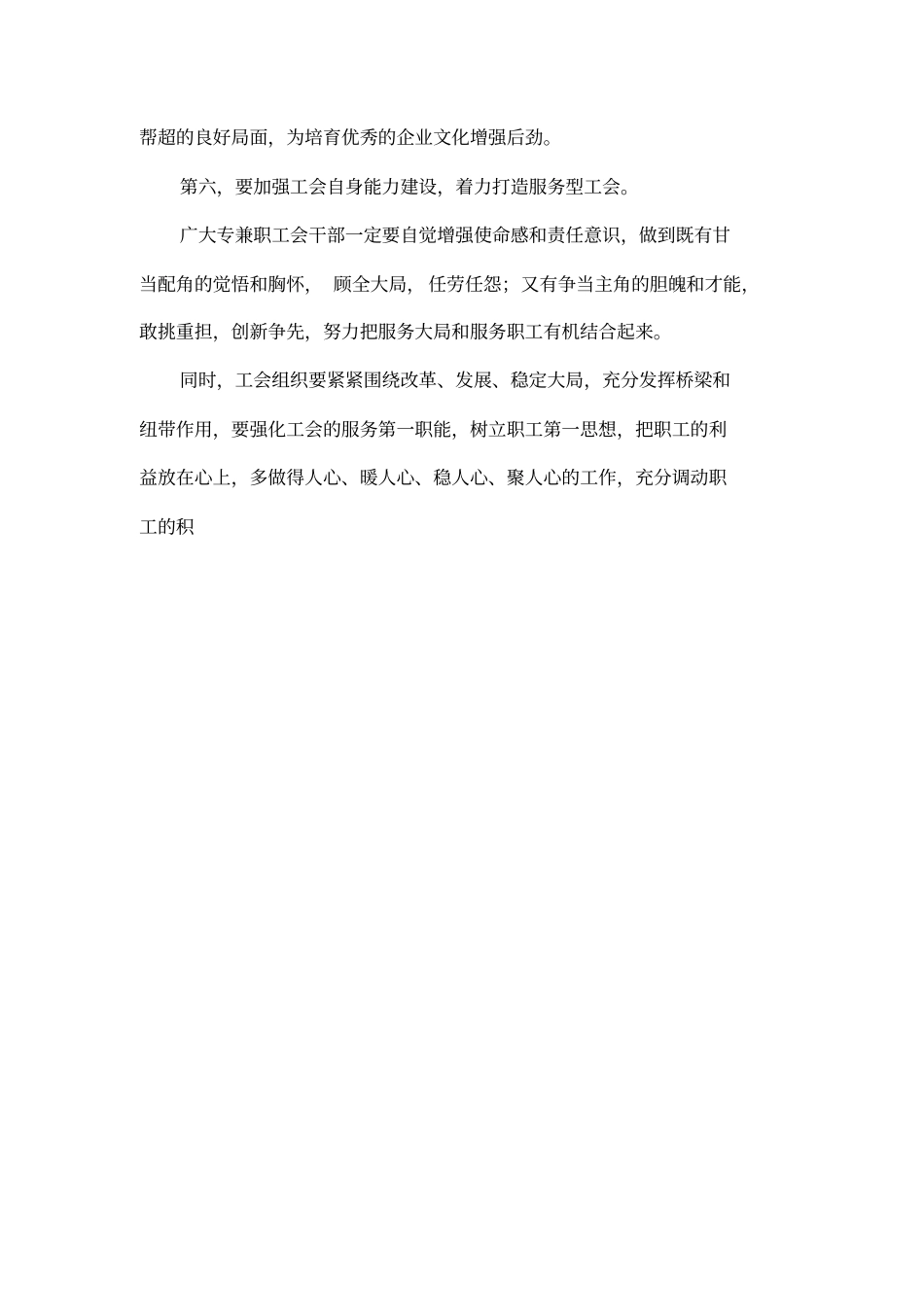 帮超的良好局面，为培育优秀的企业文化增强后劲。

第六，要加强工会自身能力建设，着力打造服务型工会。

广大专兼职工会干部一定要自觉增强使命感和责任意识，做到既有甘当配角的觉悟和胸怀，顾全大局，任劳任怨；又有争当主角的胆魄和才能，敢挑重担，创新争先，努力把服务大局和服务职工有机结合起来。

同时，工会组织要紧紧围绕改革、发展、稳定大局，充分发挥桥梁和纽带作用，要强化工会的服务第一职能，树立职工第一思想，把职工的利益放在心上，多做得人心、暖人心、稳人心、聚人心的工作，充分调动职工的积